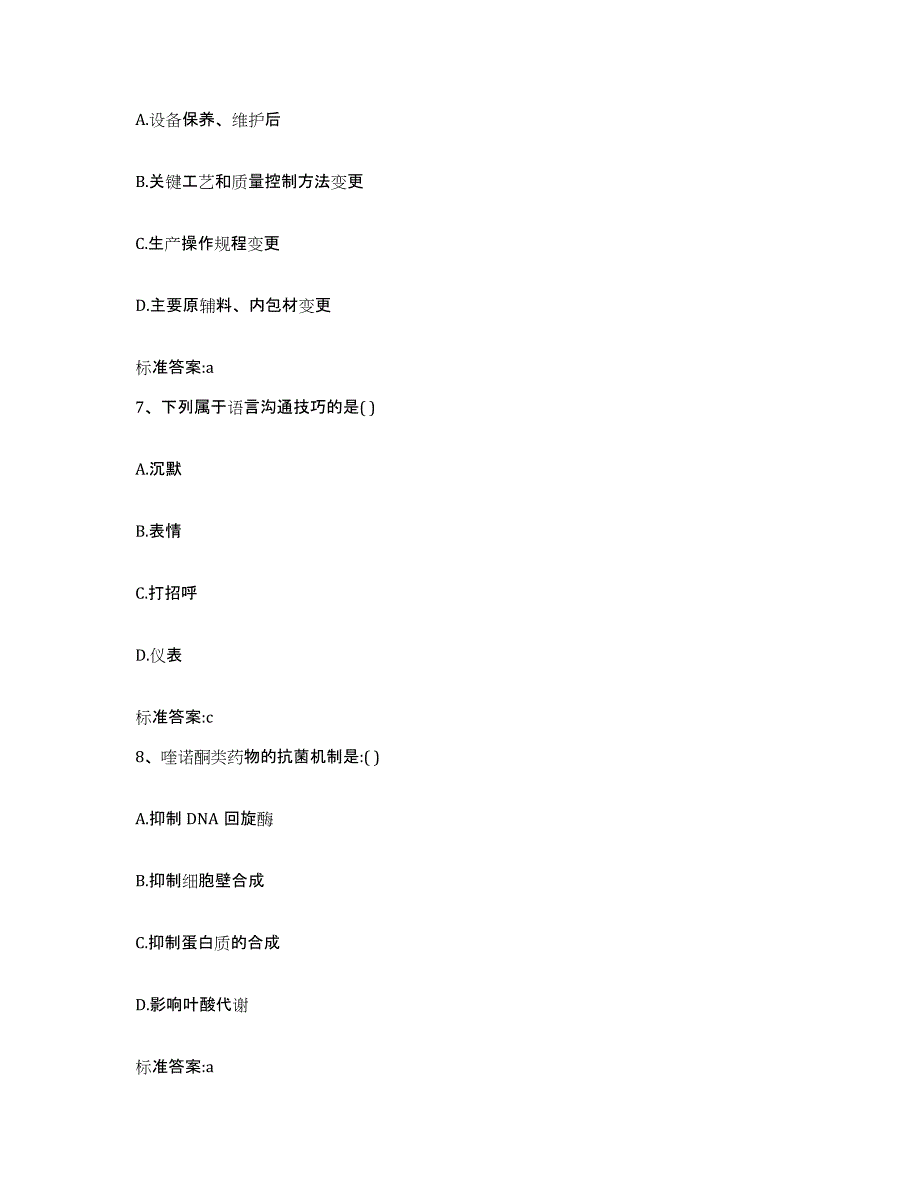 A.设备保养、维护后

B.关键工艺和质量控制方法变更

C.生产操作规程变更

D.主要原辅料、内包材变更

标准答案:a

7、下列属于语言沟通技巧的是( )

A.沉默

B.表情

C.打招呼

D.仪表

标准答案:c

8、喹诺酮类药物的抗菌机制是:( )

A.抑制 DNA 回旋酶

B.抑制细胞壁合成

C.抑制蛋白质的合成

D.影响叶酸代谢

标准答案:a